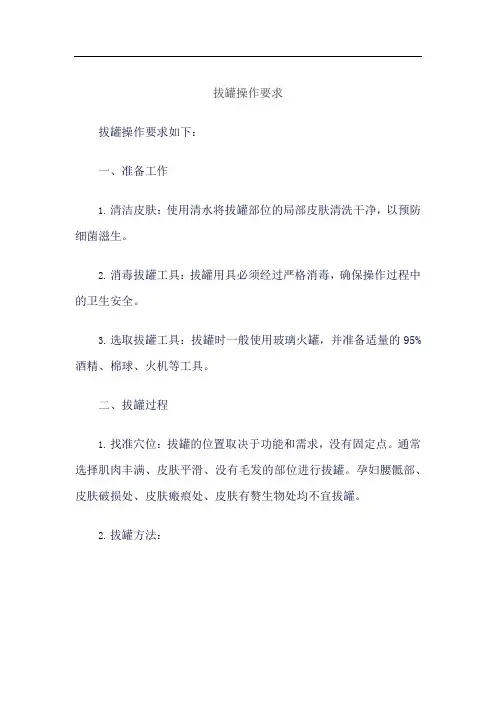 拔罐操作要求

拔罐操作要求如下：

一、准备工作

1. 清洁皮肤：使用清水将拔罐部位的局部皮肤清洗干净，以预防细菌滋生。

2. 消毒拔罐工具：拔罐用具必须经过严格消毒，确保操作过程中的卫生安全。

3. 选取拔罐工具：拔罐时一般使用玻璃火罐，并准备适量的 95% 酒精、棉球、火机等工具。

二、拔罐过程

1. 找准穴位：拔罐的位置取决于功能和需求，没有固定点。通常选择肌肉丰满、皮肤平滑、没有毛发的部位进行拔罐。孕妇腰骶部、皮肤破损处、皮肤瘢痕处、皮肤有赘生物处均不宜拔罐。

2. 拔罐方法：